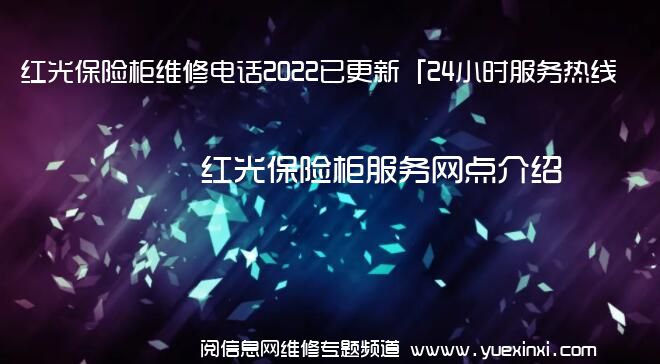 红光保险柜维修电话2022已更新「24小时服务热线

红光保险柜服务网点介绍

阅信息网维修专题频道 www.yuexinxi.com